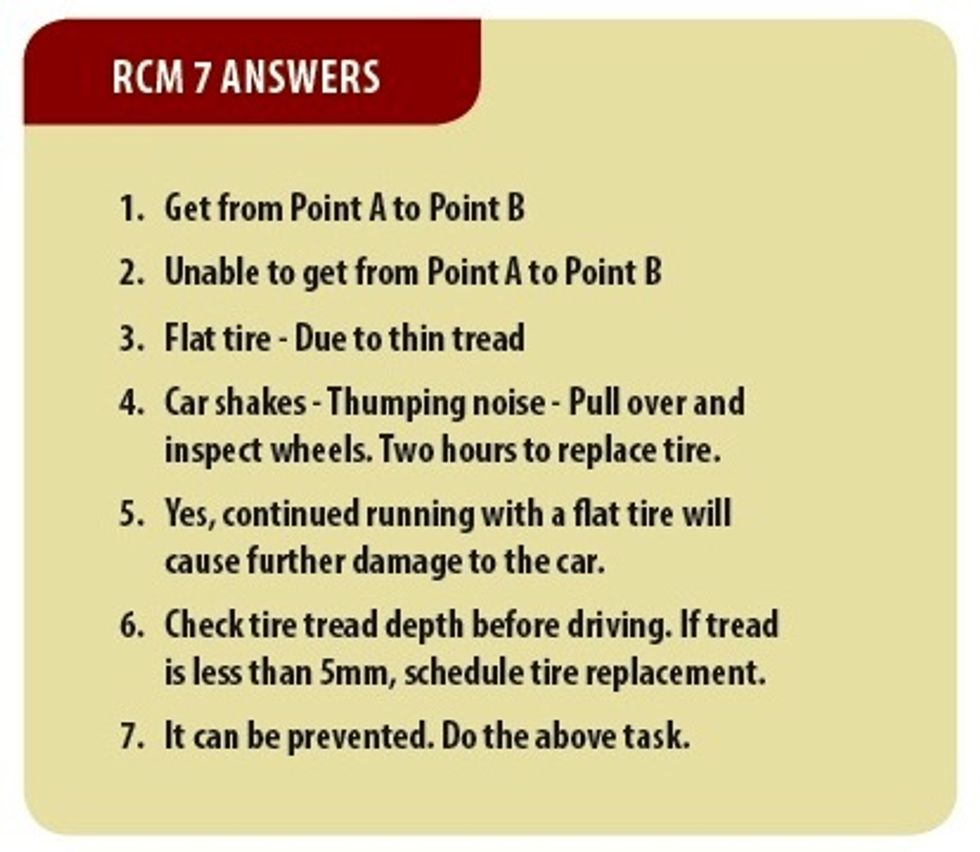 RCM 7 ANSWERS

1. Get from Point A to Point B
2. Unable to get from Point A to Point B
3. Flat tire - Due to thin tread
4. Car shakes - Thumping noise - Pull over and inspect wheels. Two hours to replace tire.
5. Yes, continued running with a flat tire will cause further damage to the car.
6. Check tire tread depth before driving. If tread is less than 5mm, schedule tire replacement.
7. It can be prevented. Do the above task.